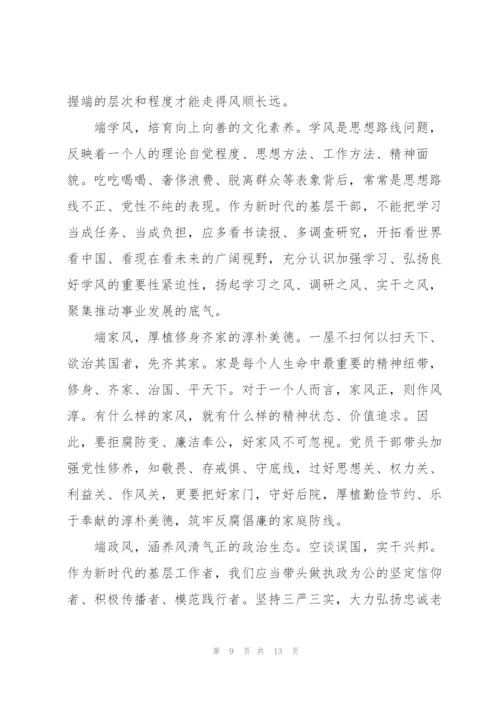 握端的层次和程度才能走得风顺长远。

端学风，培育向上向善的文化素养。学风是思想路线问题，反映着一个人的理论自觉程度、思想方法、工作方法、精神面貌。吃吃喝喝、奢侈浪费、脱离群众等表象背后，常常是思想路线不正、党性不纯的表现。作为新时代的基层干部，不能把学习当成任务、当成负担，应多看书读报、多调查研究，开拓看世界看中国、看现在看未来的广阔视野，充分认识加强学习、弘扬良好学风的重要性紧迫性，扬起学习之风、调研之风、实干之风，聚集推动事业发展的底气。

端家风，厚植修身齐家的淳朴美德。一屋不扫何以扫天下、欲治其国者，先齐其家。家是每个人生命中最重要的精神纽带，修身、齐家、治国、平天下。对于一个人而言，家风正，则作风淳。有什么样的家风，就有什么样的精神状态、价值追求。因此，要拒腐防变、廉洁奉公，好家风不可忽视。党员干部带头加强党性修养，知敬畏、存戒惧、守底线，过好思想关、权力关、利益关、作风关，更要把好家门，守好后院，厚植勤俭节约、乐于奉献的淳朴美德，筑牢反腐倡廉的家庭防线。

端政风，涵养风清气正的政治生态。空谈误国，实干兴邦。作为新时代的基层工作者，我们应当带头做执政为公的坚定信仰者、积极传播者、模范践行者。坚持三严三实，大力弘扬忠诚老

第 9 页 共 13 页